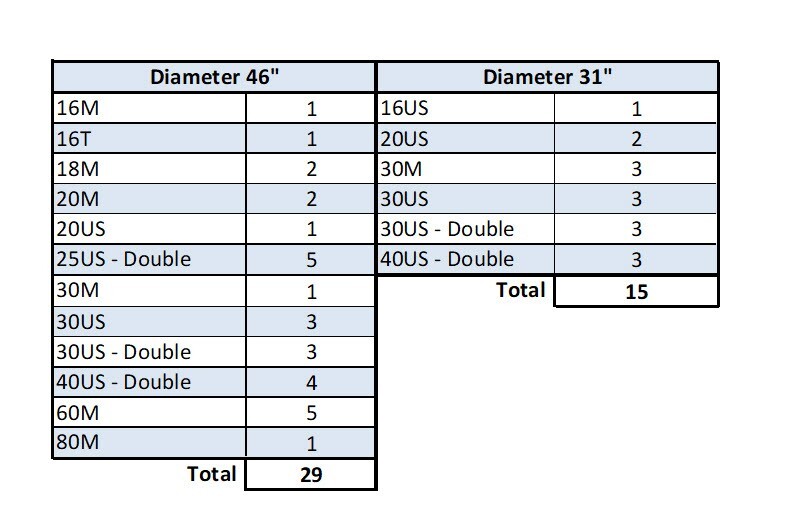 | Diameter 46" | |
|---|---|
| 16M | 1 |
| 16T | 1 |
| 18M | 2 |
| 20M | 2 |
| 20US | 1 |
| 25US - Double | 5 |
| 30M | 1 |
| 30US | 3 |
| 30US - Double | 3 |
| 40US - Double | 4 |
| 60M | 5 |
| 80M | 1 |
| Total | 29 |

| Diameter 31" | |
|---|---|
| 16US | 1 |
| 20US | 2 |
| 30M | 3 |
| 30US | 3 |
| 30US - Double | 3 |
| 40US - Double | 3 |
| Total | 15 |